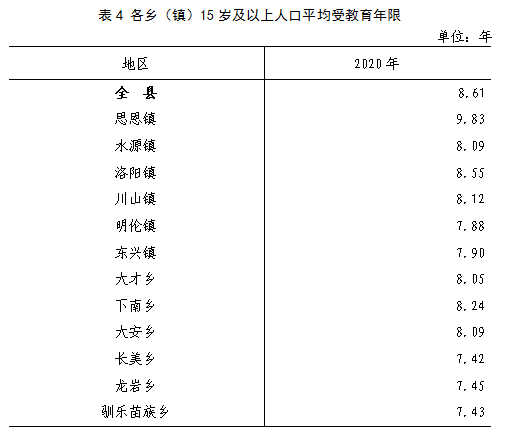 表 4 各乡（镇）15 岁及以上人口平均受教育年限

单位：年

| 地区 | 2020 年 |
|---|---|
| 全 县 | 8.61 |
| 思恩镇 | 9.83 |
| 水源镇 | 8.09 |
| 洛阳镇 | 8.55 |
| 川山镇 | 8.12 |
| 明伦镇 | 7.88 |
| 东兴镇 | 7.90 |
| 大才乡 | 8.05 |
| 下南乡 | 8.24 |
| 大安乡 | 8.09 |
| 长美乡 | 7.42 |
| 龙岩乡 | 7.45 |
| 驯乐苗族乡 | 7.43 |